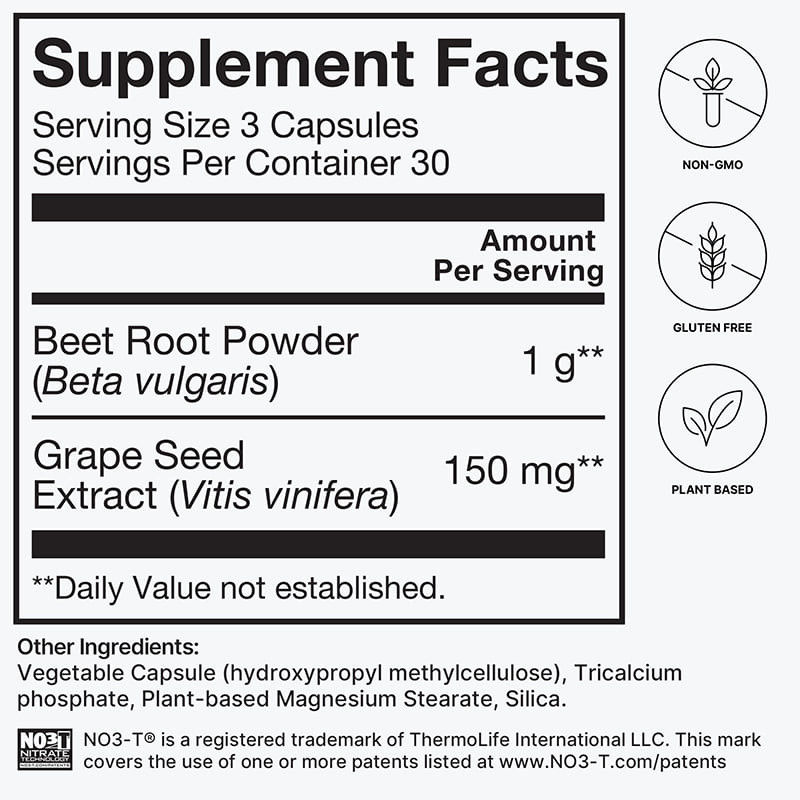 Supplement Facts

Serving Size 3 Capsules
Servings Per Container 30

| | Amount Per Serving |
|---|---|
| Beet Root Powder (Beta vulgaris) | 1 g** |
| Grape Seed Extract (Vitis vinifera) | 150 mg** |

**Daily Value not established.

NON-GMO

GLUTEN FREE

PLANT BASED

Other Ingredients:
Vegetable Capsule (hydroxypropyl methylcellulose), Tricalcium phosphate, Plant-based Magnesium Stearate, Silica.

NO3-T NITRATE TECHNOLOGY

NO3-T® is a registered trademark of ThermoLife International LLC. This mark covers the use of one or more patents listed at www.NO3-T.com/patents